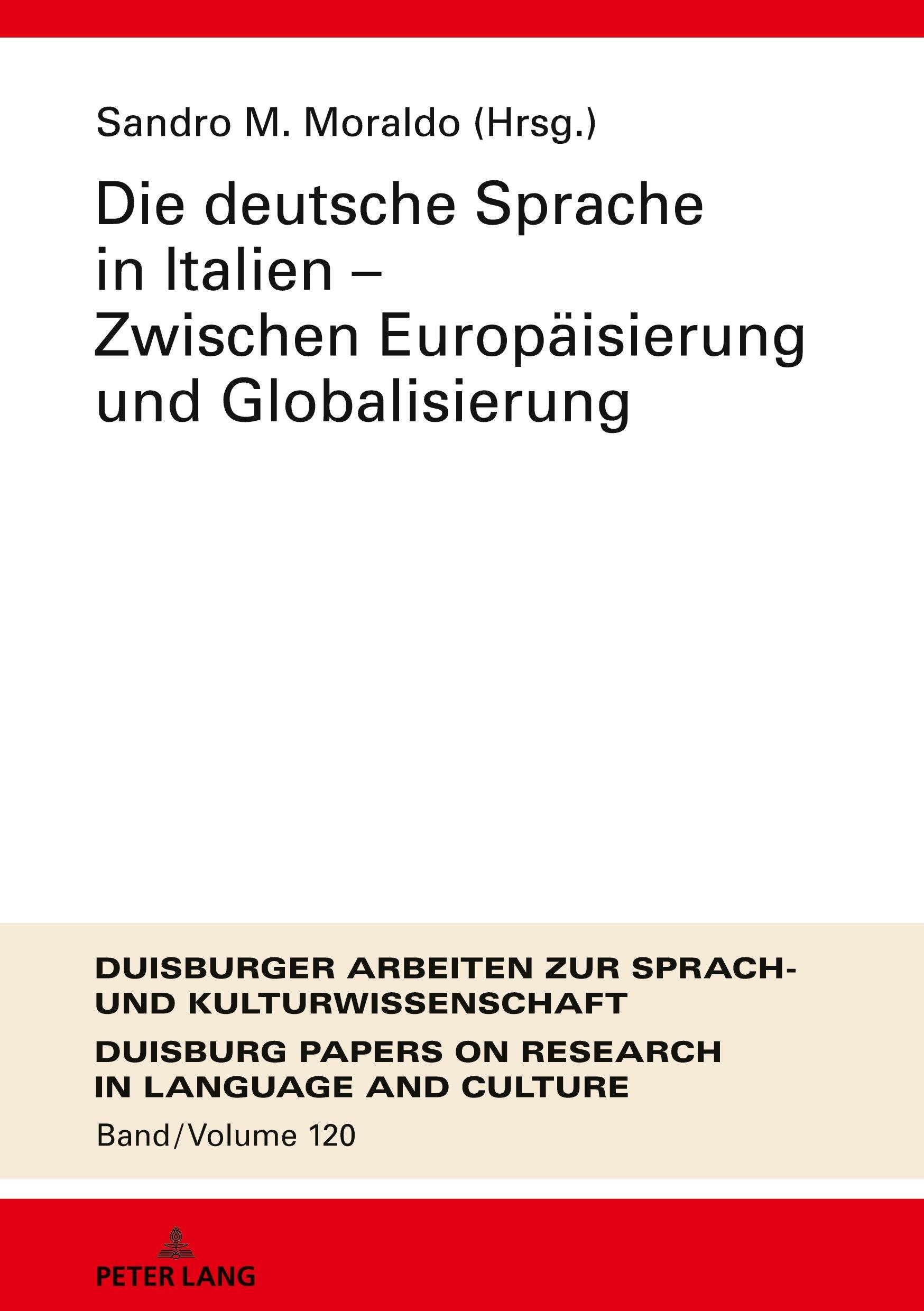 Sandro M. Moraldo (Hrsg.)

Die deutsche Sprache in Italien – Zwischen Europäisierung und Globalisierung

DUISBURGER ARBEITEN ZUR SPRACH- UND KULTURWISSENSCHAFT

DUISBURG PAPERS ON RESEARCH IN LANGUAGE AND CULTURE

Band/Volume 120

PETER LANG